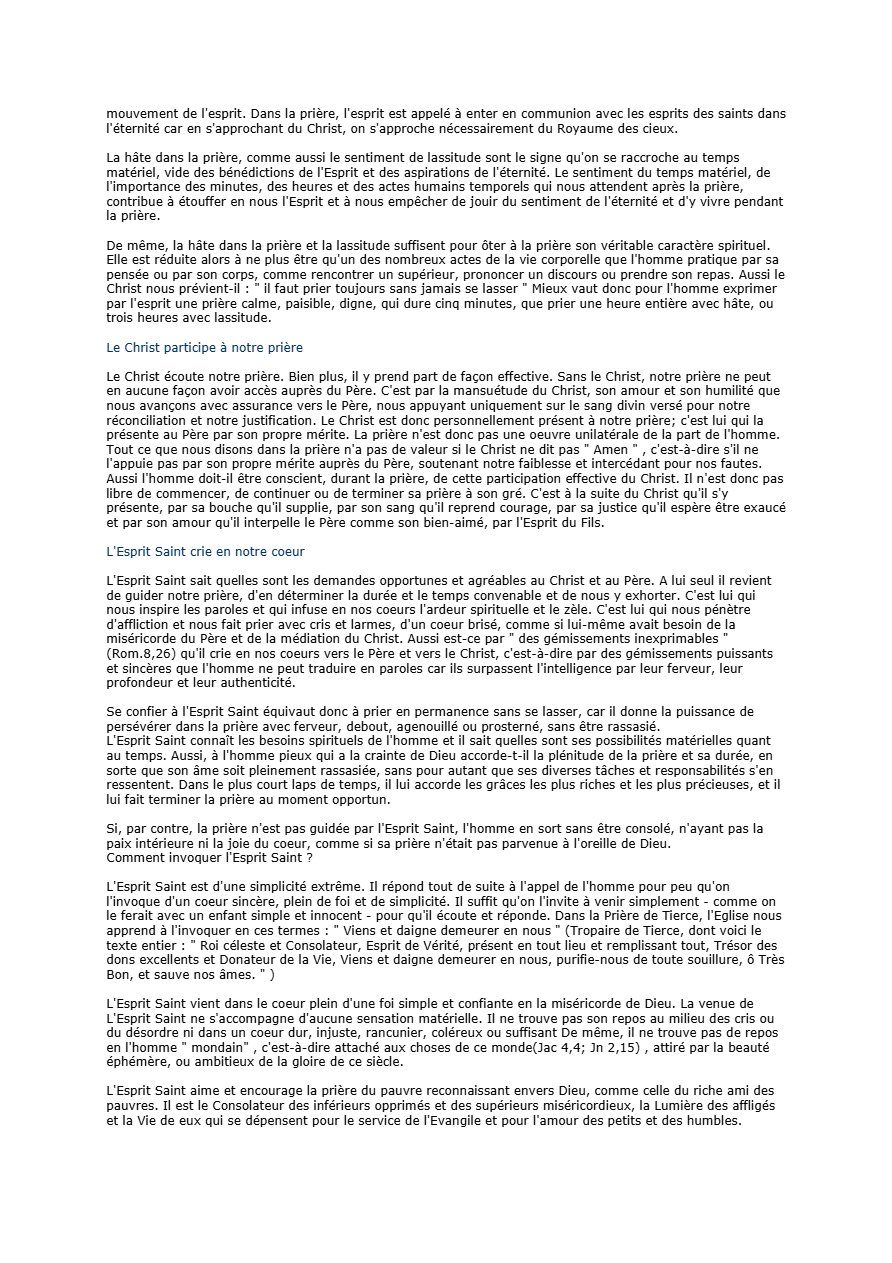 mouvement de l'esprit. Dans la prière, l'esprit est appelé à enter en communion avec les esprits des saints dans l'éternité car en s'approchant du Christ, on s'approche nécessairement du Royaume des cieux.

La hâte dans la prière, comme aussi le sentiment de lassitude sont le signe qu'on se raccroche au temps matériel, vide des bénédictions de l'Esprit et des aspirations de l'éternité. Le sentiment du temps matériel, de l'importance des minutes, des heures et des actes humains temporels qui nous attendent après la prière, contribue à étouffer en nous l'Esprit et à nous empêcher de jouir du sentiment de l'éternité et d'y vivre pendant la prière.

De même, la hâte dans la prière et la lassitude suffisent pour ôter à la prière son véritable caractère spirituel. Elle est réduite alors à ne plus être qu'un des nombreux actes de la vie corporelle que l'homme pratique par sa pensée ou par son corps, comme rencontrer un supérieur, prononcer un discours ou prendre son repas. Aussi le Christ nous prévient-il : " il faut prier toujours sans jamais se lasser " Mieux vaut donc pour l'homme exprimer par l'esprit une prière calme, paisible, digne, qui dure cinq minutes, que prier une heure entière avec hâte, ou trois heures avec lassitude.

Le Christ participe à notre prière

Le Christ écoute notre prière. Bien plus, il y prend part de façon effective. Sans le Christ, notre prière ne peut en aucune façon avoir accès auprès du Père. C'est par la mansuétude du Christ, son amour et son humilité que nous avançons avec assurance vers le Père, nous appuyant uniquement sur le sang divin versé pour notre réconciliation et notre justification. Le Christ est donc personnellement présent à notre prière; c'est lui qui la présente au Père par son propre mérite. La prière n'est donc pas une oeuvre unilatérale de la part de l'homme. Tout ce que nous disons dans la prière n'a pas de valeur si le Christ ne dit pas " Amen " , c'est-à-dire s'il ne l'appuie pas par son propre mérite auprès du Père, soutenant notre faiblesse et intercédant pour nos fautes. Aussi l'homme doit-il être conscient, durant la prière, de cette participation effective du Christ. Il n'est donc pas libre de commencer, de continuer ou de terminer sa prière à son gré. C'est à la suite du Christ qu'il s'y présente, par sa bouche qu'il supplie, par son sang qu'il reprend courage, par sa justice qu'il espère être exaucé et par son amour qu'il interpelle le Père comme son bien-aimé, par l'Esprit du Fils.

L'Esprit Saint crie en notre coeur

L'Esprit Saint sait quelles sont les demandes opportunes et agréables au Christ et au Père. A lui seul il revient de guider notre prière, d'en déterminer la durée et le temps convenable et de nous y exhorter. C'est lui qui nous inspire les paroles et qui infuse en nos coeurs l'ardeur spirituelle et le zèle. C'est lui qui nous pénètre d'affliction et nous fait prier avec cris et larmes, d'un coeur brisé, comme si lui-même avait besoin de la miséricorde du Père et de la médiation du Christ. Aussi est-ce par " des gémissements inexprimables " (Rom.8,26) qu'il crie en nos coeurs vers le Père et vers le Christ, c'est-à-dire par des gémissements puissants et sincères que l'homme ne peut traduire en paroles car ils surpassent l'intelligence par leur ferveur, leur profondeur et leur authenticité.

Se confier à l'Esprit Saint équivaut donc à prier en permanence sans se lasser, car il donne la puissance de persévérer dans la prière avec ferveur, debout, agenouillé ou prosterné, sans être rassasié.
L'Esprit Saint connaît les besoins spirituels de l'homme et il sait quelles sont ses possibilités matérielles quant au temps. Aussi, à l'homme pieux qui a la crainte de Dieu accorde-t-il la plénitude de la prière et sa durée, en sorte que son âme soit pleinement rassasiée, sans pour autant que ses diverses tâches et responsabilités s'en ressentent. Dans le plus court laps de temps, il lui accorde les grâces les plus riches et les plus précieuses, et il lui fait terminer la prière au moment opportun.

Si, par contre, la prière n'est pas guidée par l'Esprit Saint, l'homme en sort sans être consolé, n'ayant pas la paix intérieure ni la joie du coeur, comme si sa prière n'était pas parvenue à l'oreille de Dieu.
Comment invoquer l'Esprit Saint ?

L'Esprit Saint est d'une simplicité extrême. Il répond tout de suite à l'appel de l'homme pour peu qu'on l'invoque d'un coeur sincère, plein de foi et de simplicité. Il suffit qu'on l'invite à venir simplement - comme on le ferait avec un enfant simple et innocent - pour qu'il écoute et réponde. Dans la Prière de Tierce, l'Eglise nous apprend à l'invoquer en ces termes : " Viens et daigne demeurer en nous " (Tropaire de Tierce, dont voici le texte entier : " Roi céleste et Consolateur, Esprit de Vérité, présent en tout lieu et remplissant tout, Trésor des dons excellents et Donateur de la Vie, Viens et daigne demeurer en nous, purifie-nous de toute souillure, ô Très Bon, et sauve nos âmes. " )

L'Esprit Saint vient dans le coeur plein d'une foi simple et confiante en la miséricorde de Dieu. La venue de L'Esprit Saint ne s'accompagne d'aucune sensation matérielle. Il ne trouve pas son repos au milieu des cris ou du désordre ni dans un coeur dur, injuste, rancunier, coléreux ou suffisant De même, il ne trouve pas de repos en l'homme " mondain" , c'est-à-dire attaché aux choses de ce monde(Jac 4,4; Jn 2,15) , attiré par la beauté éphémère, ou ambitieux de la gloire de ce siècle.

L'Esprit Saint aime et encourage la prière du pauvre reconnaissant envers Dieu, comme celle du riche ami des pauvres. Il est le Consolateur des inférieurs opprimés et des supérieurs miséricordieux, la Lumière des affligés et la Vie de eux qui se dépensent pour le service de l'Evangile et pour l'amour des petits et des humbles.